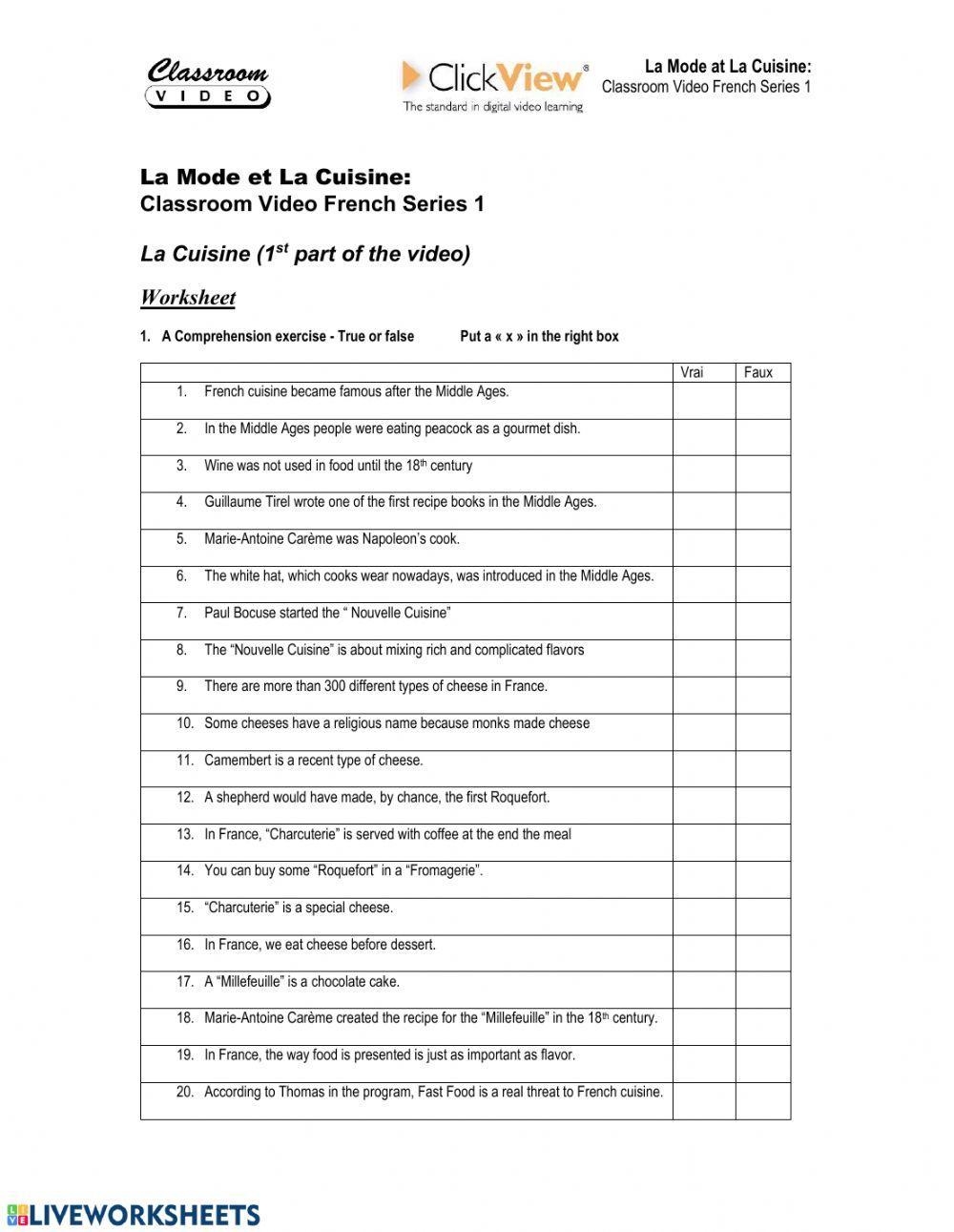 Classroom VIDEO

ClickView®
The standard in digital video learning

La Mode at La Cuisine:
Classroom Video French Series 1

La Mode et La Cuisine:
Classroom Video French Series 1

La Cuisine ($1^{st}$ part of the video)

Worksheet

1. A Comprehension exercise - True or false Put a « x » in the right box

| | Vrai | Faux |
|---|---|---|
| 1. French cuisine became famous after the Middle Ages. | | |
| 2. In the Middle Ages people were eating peacock as a gourmet dish. | | |
| 3. Wine was not used in food until the $18^{th}$ century | | |
| 4. Guillaume Tirel wrote one of the first recipe books in the Middle Ages. | | |
| 5. Marie-Antoine Carème was Napoleon's cook. | | |
| 6. The white hat, which cooks wear nowadays, was introduced in the Middle Ages. | | |
| 7. Paul Bocuse started the " Nouvelle Cuisine" | | |
| 8. The "Nouvelle Cuisine" is about mixing rich and complicated flavors | | |
| 9. There are more than 300 different types of cheese in France. | | |
| 10. Some cheeses have a religious name because monks made cheese | | |
| 11. Camembert is a recent type of cheese. | | |
| 12. A shepherd would have made, by chance, the first Roquefort. | | |
| 13. In France, "Charcuterie" is served with coffee at the end the meal | | |
| 14. You can buy some "Roquefort" in a "Fromagerie". | | |
| 15. "Charcuterie" is a special cheese. | | |
| 16. In France, we eat cheese before dessert. | | |
| 17. A "Millefeuille" is a chocolate cake. | | |
| 18. Marie-Antoine Carème created the recipe for the "Millefeuille" in the $18^{th}$ century. | | |
| 19. In France, the way food is presented is just as important as flavor. | | |
| 20. According to Thomas in the program, Fast Food is a real threat to French cuisine. | | |

LIVEWORKSHEETS